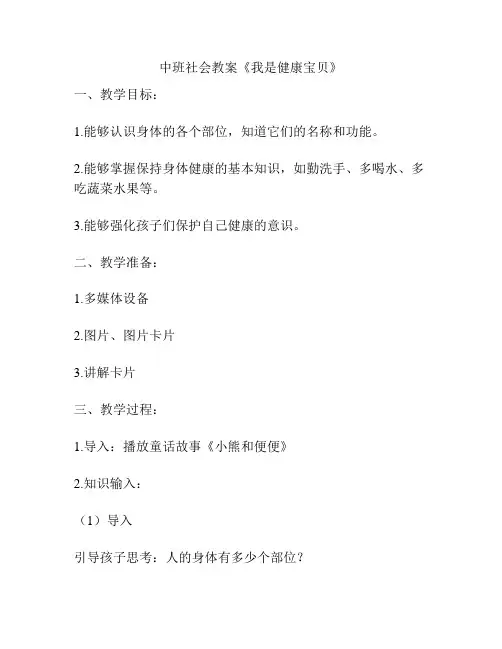 中班社会教案《我是健康宝贝》

一、教学目标：

1.能够认识身体的各个部位，知道它们的名称和功能。

2.能够掌握保持身体健康的基本知识，如勤洗手、多喝水、多吃蔬菜水果等。

3.能够强化孩子们保护自己健康的意识。

二、教学准备：

1.多媒体设备

2.图片、图片卡片

3.讲解卡片

三、教学过程：

1.导入：播放童话故事《小熊和便便》

2.知识输入：

（1）导入

引导孩子思考：人的身体有多少个部位？